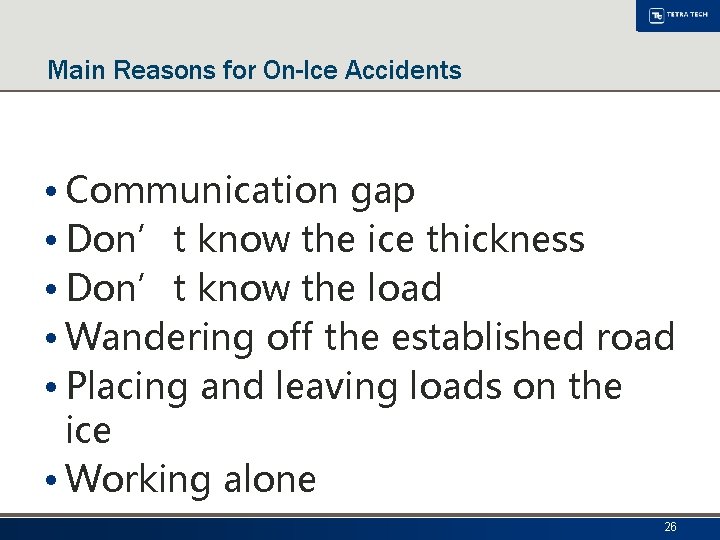 TETRA TECH

Main Reasons for On-Ice Accidents

• Communication gap
• Don’t know the ice thickness
• Don’t know the load
• Wandering off the established road
• Placing and leaving loads on the ice
• Working alone

26